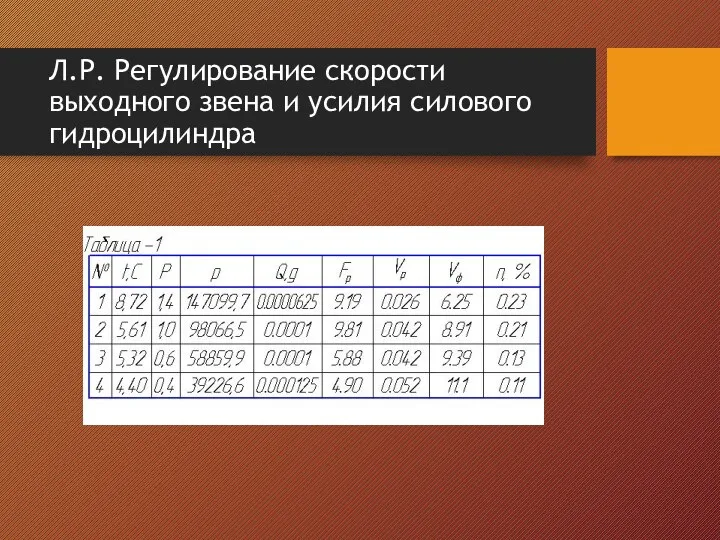 Л.Р. Регулирование скорости выходного звена и усилия силового гидроцилиндра

Таблица –1

| № | t,C | P | p | Q,g | $F_p$ | $V_p$ | $V_ф$ | n, % |
|---|---|---|---|---|---|---|---|---|
| 1 | 8,72 | 1,4 | 147099,7 | 0.0000625 | 9.19 | 0.026 | 6.25 | 0.23 |
| 2 | 5,61 | 1,0 | 98066,5 | 0.0001 | 9.81 | 0.042 | 8.91 | 0.21 |
| 3 | 5,32 | 0,6 | 58859,9 | 0.0001 | 5.88 | 0.042 | 9.39 | 0.13 |
| 4 | 4,40 | 0,4 | 39226,6 | 0.000125 | 4.90 | 0.052 | 11.1 | 0.11 |